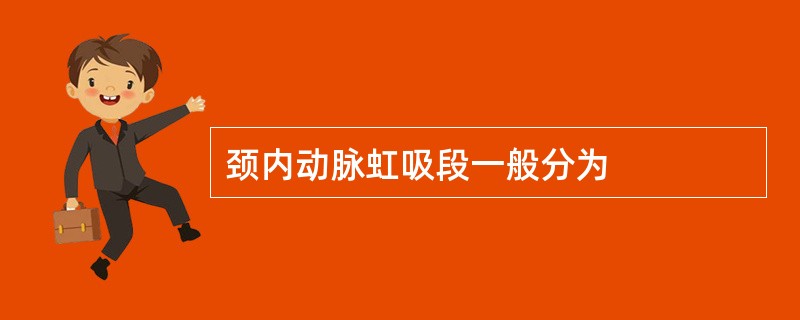 颈内动脉虹吸段一般分为